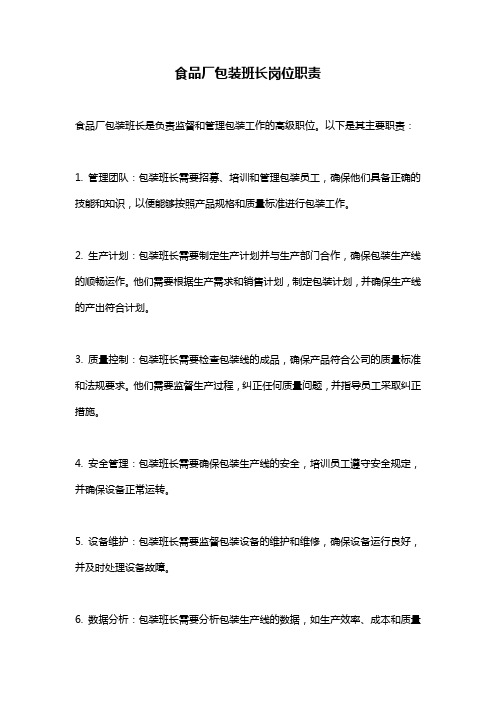 食品厂包装班长岗位职责

食品厂包装班长是负责监督和管理包装工作的高级职位。以下是其主要职责：

1. 管理团队：包装班长需要招募、培训和管理包装员工，确保他们具备正确的技能和知识，以便能够按照产品规格和质量标准进行包装工作。

2. 生产计划：包装班长需要制定生产计划并与生产部门合作，确保包装生产线的顺畅运作。他们需要根据生产需求和销售计划，制定包装计划，并确保生产线的产出符合计划。

3. 质量控制：包装班长需要检查包装线的成品，确保产品符合公司的质量标准和法规要求。他们需要监督生产过程，纠正任何质量问题，并指导员工采取纠正措施。

4. 安全管理：包装班长需要确保包装生产线的安全，培训员工遵守安全规定，并确保设备正常运转。

5. 设备维护：包装班长需要监督包装设备的维护和维修，确保设备运行良好，并及时处理设备故障。

6. 数据分析：包装班长需要分析包装生产线的数据，如生产效率、成本和质量